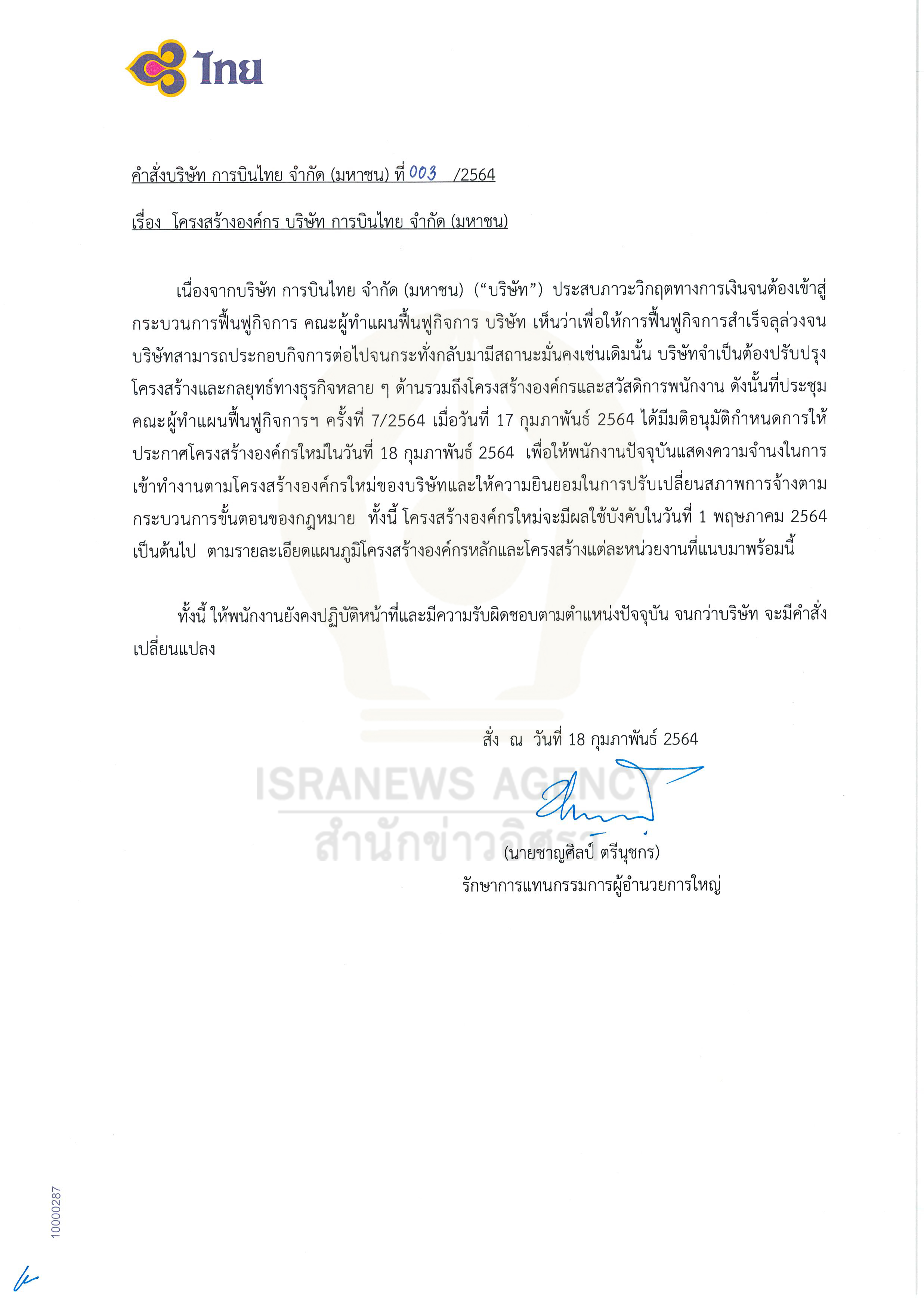 ไทย

คำสั่งบริษัท การบินไทย จำกัด (มหาชน) ที่ 003 /2564

เรื่อง โครงสร้างองค์กร บริษัท การบินไทย จำกัด (มหาชน)

เนื่องจากบริษัท การบินไทย จำกัด (มหาชน) ("บริษัท") ประสบภาวะวิกฤตทางการเงินจนต้องเข้าสู่กระบวนการฟื้นฟูกิจการ คณะผู้ทำแผนฟื้นฟูกิจการ บริษัท เห็นว่าเพื่อให้การฟื้นฟูกิจการสำเร็จลุล่วงจนบริษัทสามารถประกอบกิจการต่อไปจนกระทั่งกลับมามีสถานะมั่นคงเช่นเดิมนั้น บริษัทจำเป็นต้องปรับปรุงโครงสร้างและกลยุทธ์ทางธุรกิจหลาย ๆ ด้านรวมถึงโครงสร้างองค์กรและสวัสดิการพนักงาน ดังนั้นที่ประชุมคณะผู้ทำแผนฟื้นฟูกิจการฯ ครั้งที่ 7/2564 เมื่อวันที่ 17 กุมภาพันธ์ 2564 ได้มีมติอนุมัติกำหนดการให้ประกาศโครงสร้างองค์กรใหม่ในวันที่ 18 กุมภาพันธ์ 2564 เพื่อให้พนักงานปัจจุบันแสดงความจำนงในการเข้าทำงานตามโครงสร้างองค์กรใหม่ของบริษัทและให้ความยินยอมในการปรับเปลี่ยนสภาพการจ้างตามกระบวนการขั้นตอนของกฎหมาย ทั้งนี้ โครงสร้างองค์กรใหม่จะมีผลใช้บังคับในวันที่ 1 พฤษภาคม 2564 เป็นต้นไป ตามรายละเอียดแผนภูมิโครงสร้างองค์กรหลักและโครงสร้างแต่ละหน่วยงานที่แนบมาพร้อมนี้

ทั้งนี้ ให้พนักงานยังคงปฏิบัติหน้าที่และมีความรับผิดชอบตามตำแหน่งปัจจุบัน จนกว่าบริษัท จะมีคำสั่งเปลี่ยนแปลง

สั่ง ณ วันที่ 18 กุมภาพันธ์ 2564

ISRANEWS AGENCY
สำนักข่าวอิศรา

(นายชาญศิลป์ ตรีนุชกร)
รักษาการแทนกรรมการผู้อำนวยการใหญ่

10000287